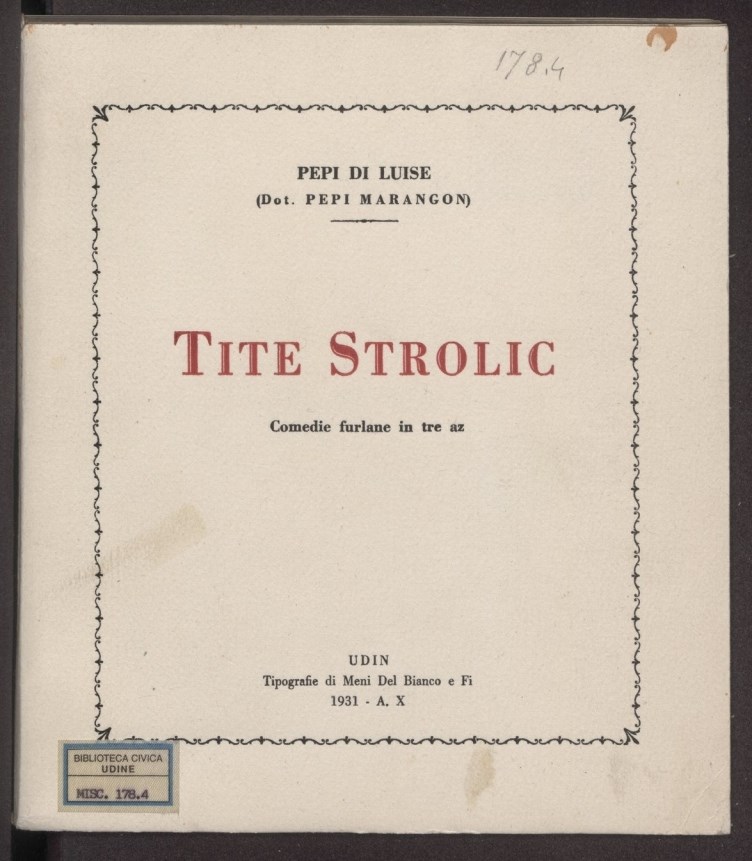 178.4

PEPI DI LUISE
(Dot. PEPI MARANGON)

TITE STROLIC

Comedie furlane in tre az

UDIN
Tipografie di Meni Del Bianco e Fi
1931 - A. X

BIBLIOTECA CIVICA
UDINE
MISC. 178.4